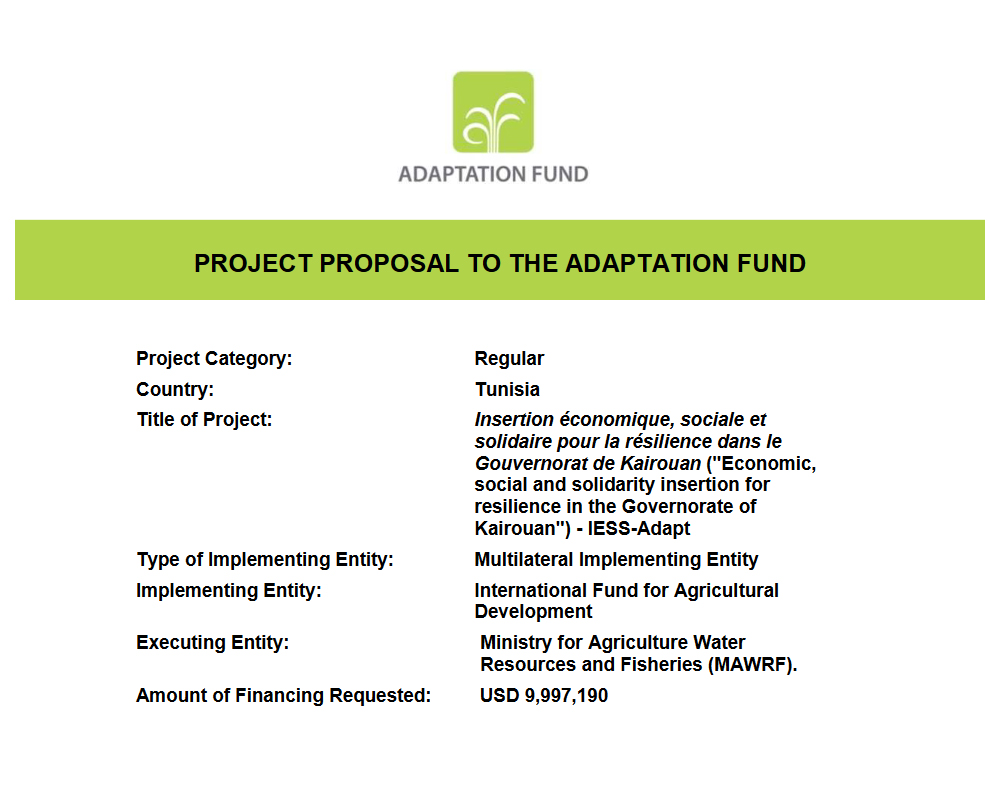 ADAPTATION FUND

PROJECT PROPOSAL TO THE ADAPTATION FUND

| | |
|---|---|
| Project Category: | Regular |
| Country: | Tunisia |
| Title of Project: | Insertion économique, sociale et solidaire pour la résilience dans le Gouvernorat de Kairouan ("Economic, social and solidarity insertion for resilience in the Governorate of Kairouan") - IESS-Adapt |
| Type of Implementing Entity: | Multilateral Implementing Entity |
| Implementing Entity: | International Fund for Agricultural Development |
| Executing Entity: | Ministry for Agriculture Water Resources and Fisheries (MAWRF). |
| Amount of Financing Requested: | USD 9,997,190 |